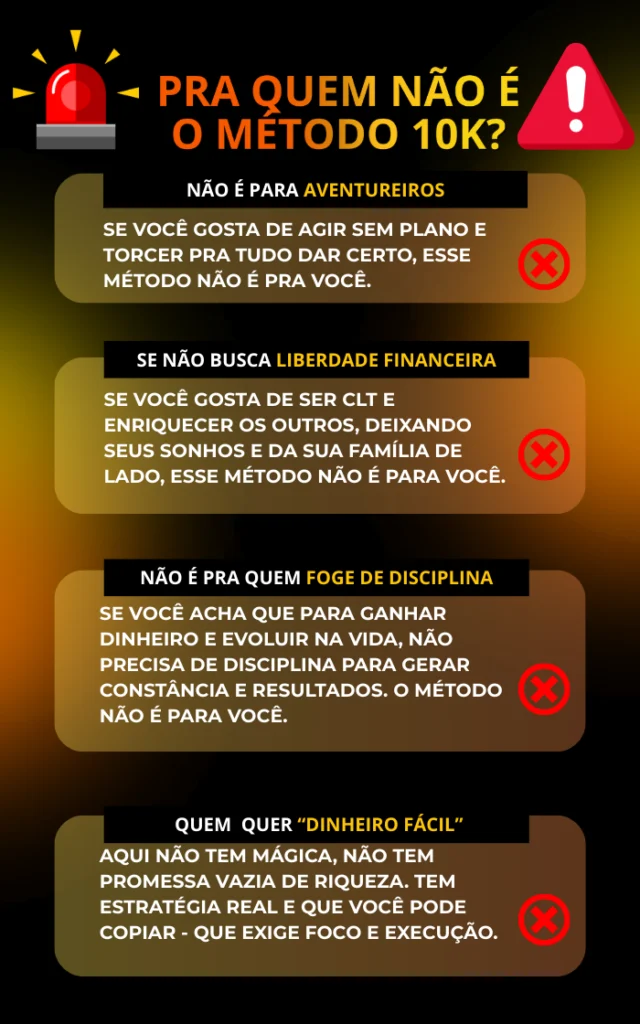 PRA QUEM NÃO É O MÉTODO 10K?

NÃO É PARA AVENTUREIROS

SE VOCÊ GOSTA DE AGIR SEM PLANO E TORCER PRA TUDO DAR CERTO, ESSE MÉTODO NÃO É PRA VOCÊ.

SE NÃO BUSCA LIBERDADE FINANCEIRA

SE VOCÊ GOSTA DE SER CLT E ENRIQUECER OS OUTROS, DEIXANDO SEUS SONHOS E DA SUA FAMÍLIA DE LADO, ESSE MÉTODO NÃO É PARA VOCÊ.

NÃO É PRA QUEM FOGE DE DISCIPLINA

SE VOCÊ ACHA QUE PARA GANHAR DINHEIRO E EVOLUIR NA VIDA, NÃO PRECISA DE DISCIPLINA PARA GERAR CONSTÂNCIA E RESULTADOS. O MÉTODO NÃO É PARA VOCÊ.

QUEM QUER "DINHEIRO FÁCIL"

AQUI NÃO TEM MÁGICA, NÃO TEM PROMESSA VAZIA DE RIQUEZA. TEM ESTRATÉGIA REAL E QUE VOCÊ PODE COPIAR - QUE EXIGE FOCO E EXECUÇÃO.